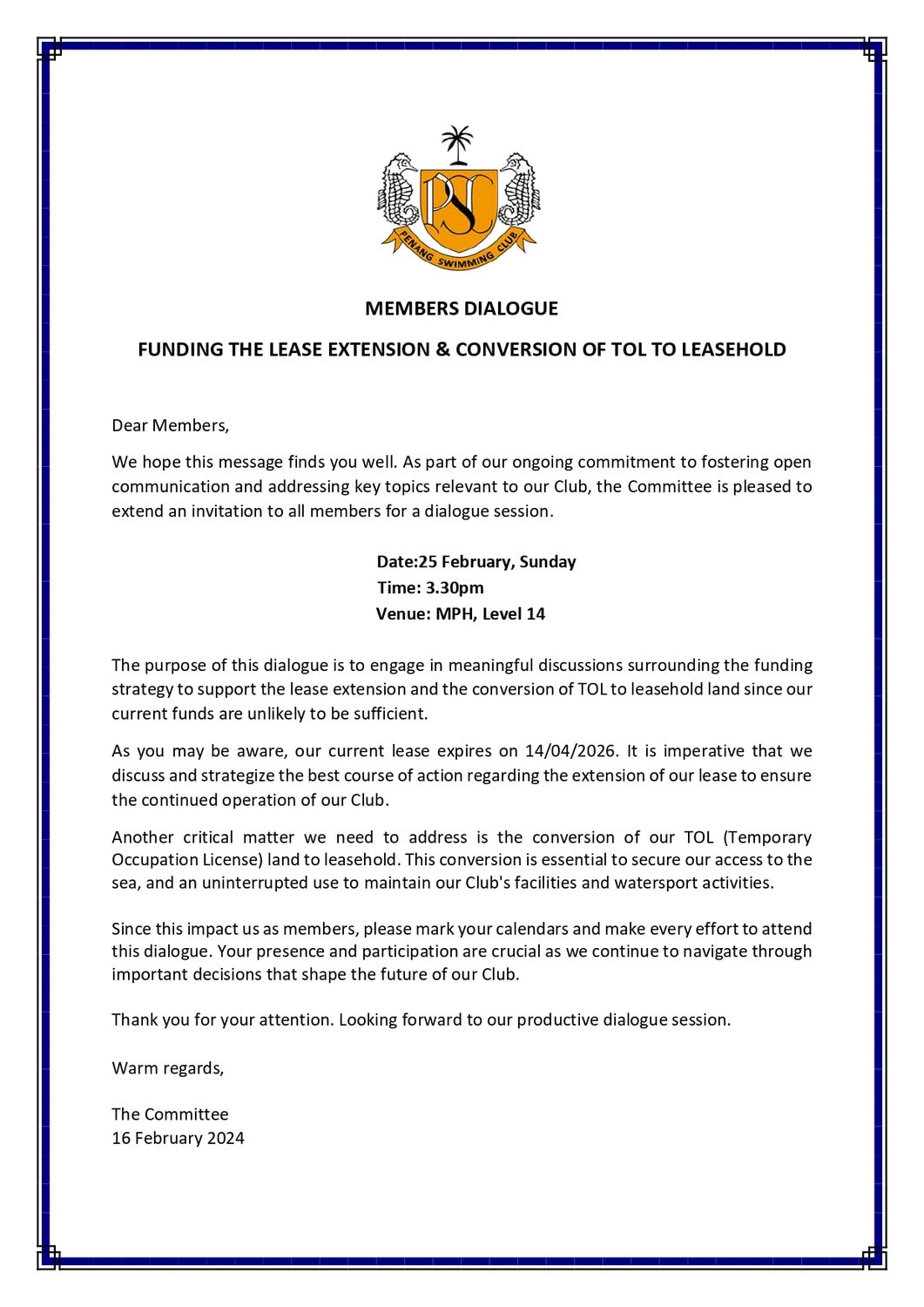 PSC
PENANG SWIMMING CLUB

MEMBERS DIALOGUE

FUNDING THE LEASE EXTENSION & CONVERSION OF TOL TO LEASEHOLD

Dear Members,

We hope this message finds you well. As part of our ongoing commitment to fostering open communication and addressing key topics relevant to our Club, the Committee is pleased to extend an invitation to all members for a dialogue session.

Date:25 February, Sunday
Time: 3.30pm
Venue: MPH, Level 14

The purpose of this dialogue is to engage in meaningful discussions surrounding the funding strategy to support the lease extension and the conversion of TOL to leasehold land since our current funds are unlikely to be sufficient.

As you may be aware, our current lease expires on 14/04/2026. It is imperative that we discuss and strategize the best course of action regarding the extension of our lease to ensure the continued operation of our Club.

Another critical matter we need to address is the conversion of our TOL (Temporary Occupation License) land to leasehold. This conversion is essential to secure our access to the sea, and an uninterrupted use to maintain our Club's facilities and watersport activities.

Since this impact us as members, please mark your calendars and make every effort to attend this dialogue. Your presence and participation are crucial as we continue to navigate through important decisions that shape the future of our Club.

Thank you for your attention. Looking forward to our productive dialogue session.

Warm regards,

The Committee
16 February 2024